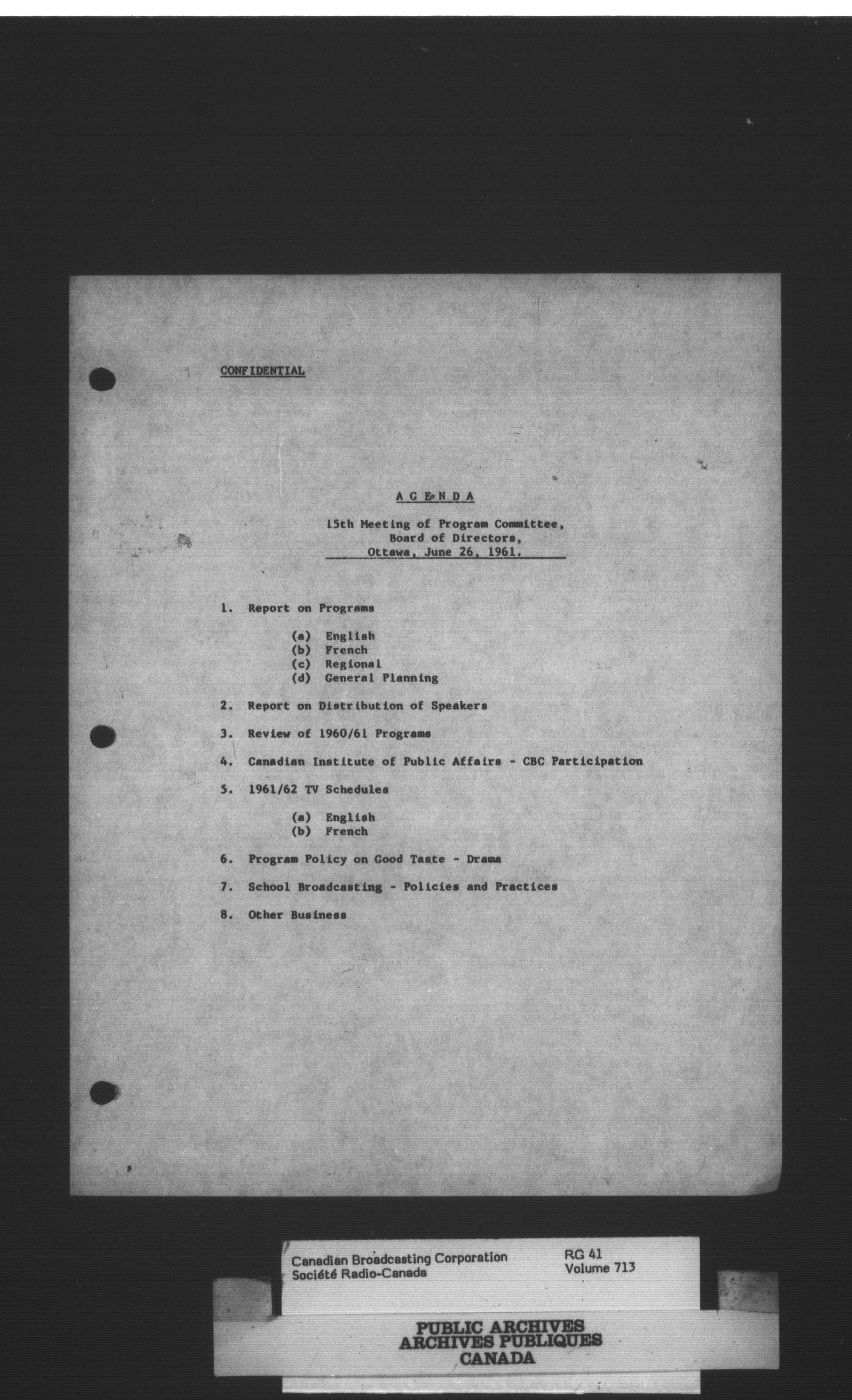 CONFIDENTIAL

A G E N D A

15th Meeting of Program Committee,
Board of Directors,
Ottawa, June 26, 1961.

1. Report on Programs

(a) English
(b) French
(c) Regional
(d) General Planning

2. Report on Distribution of Speakers

3. Review of 1960/61 Programs

4. Canadian Institute of Public Affairs - CBC Participation

5. 1961/62 TV Schedules

(a) English
(b) French

6. Program Policy on Good Taste - Drama

7. School Broadcasting - Policies and Practices

8. Other Business

Canadian Broadcasting Corporation
Société Radio-Canada

RG 41
Volume 713

PUBLIC ARCHIVES
ARCHIVES PUBLIQUES
CANADA